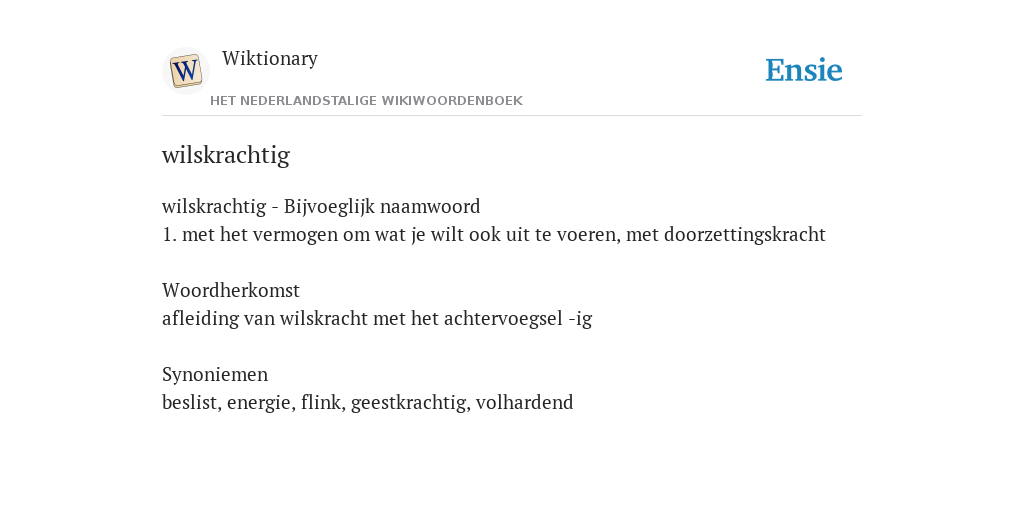 W

Wiktionary

HET NEDERLANDSTALIGE WIKIWOORDENBOEK

Ensie

wilskrachtig

wilskrachtig - Bijvoeglijk naamwoord
1. met het vermogen om wat je wilt ook uit te voeren, met doorzettingskracht

Woordherkomst
afleiding van wilskracht met het achtervoegsel -ig

Synoniemen
beslist, energie, flink, geestkrachtig, volhardend